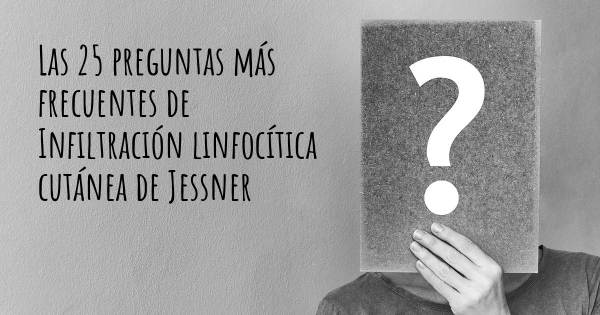 Las 25 preguntas más frecuentes de Infiltración linfocítica cutánea de Jessner

?